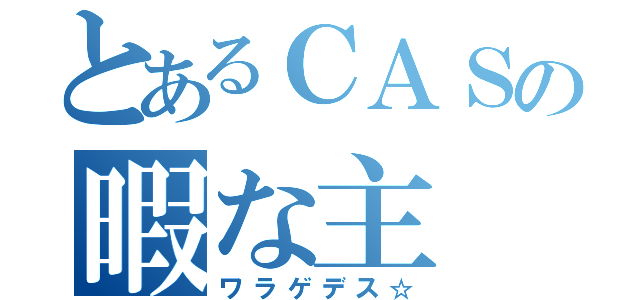 とあるＣＡＳの
暇な主
ワラゲデス☆